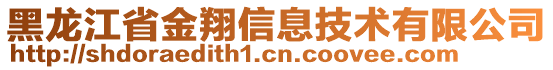 黑龙江省金翔信息技术有限公司
http://shdoraedith1.cn.coovee.com